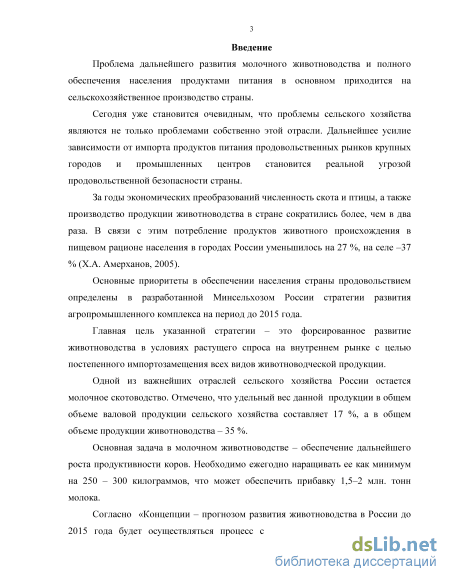 3

Введение

Проблема дальнейшего развития молочного животноводства и полного обеспечения населения продуктами питания в основном приходится на сельскохозяйственное производство страны.

Сегодня уже становится очевидным, что проблемы сельского хозяйства являются не только проблемами собственно этой отрасли. Дальнейшее усилие зависимости от импорта продуктов питания продовольственных рынков крупных городов и промышленных центров становится реальной угрозой продовольственной безопасности страны.

За годы экономических преобразований численность скота и птицы, а также производство продукции животноводства в стране сократились более, чем в два раза. В связи с этим потребление продуктов животного происхождения в пищевом рационе населения в городах России уменьшилось на 27 %, на селе –37 % (Х.А. Амерханов, 2005).

Основные приоритеты в обеспечении населения страны продовольствием определены в разработанной Минсельхозом России стратегии развития агропромышленного комплекса на период до 2015 года.

Главная цель указанной стратегии – это форсированное развитие животноводства в условиях растущего спроса на внутреннем рынке с целью постепенного импортозамещения всех видов животноводческой продукции.

Одной из важнейших отраслей сельского хозяйства России остается молочное скотоводство. Отмечено, что удельный вес данной продукции в общем объеме валовой продукции сельского хозяйства составляет 17 %, а в общем объеме продукции животноводства – 35 %.

Основная задача в молочном животноводстве – обеспечение дальнейшего роста продуктивности коров. Необходимо ежегодно наращивать ее как минимум на 250 – 300 килограммов, что может обеспечить прибавку 1,5–2 млн. тонн молока.

Согласно «Концепции – прогнозом развития животноводства в России до 2015 года будет осуществляться процесс с

dsLib.net
библиотека диссертаций